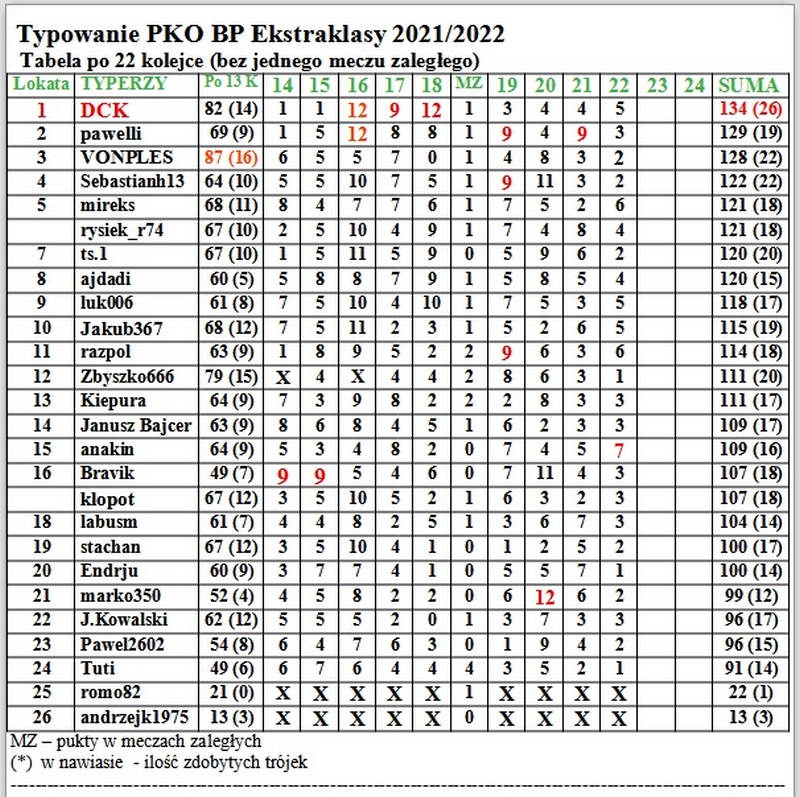 Typowanie PKO BP Ekstraklasy 2021/2022
Tabela po 22 kolejce (bez jednego meczu zaległego)

| Lokata | TYPERZY | Po 13 K | 14 | 15 | 16 | 17 | 18 | MZ | 19 | 20 | 21 | 22 | 23 | 24 | SUMA |
|---|---|---|---|---|---|---|---|---|---|---|---|---|---|---|---|
| 1 | DCK | 82 (14) | 1 | 1 | 12 | 9 | 12 | 1 | 3 | 4 | 4 | 5 | | | 134 (26) |
| 2 | pawelli | 69 (9) | 1 | 5 | 12 | 8 | 8 | 1 | 9 | 4 | 9 | 3 | | | 129 (19) |
| 3 | VONPLES | 87 (16) | 6 | 5 | 5 | 7 | 0 | 1 | 4 | 8 | 3 | 2 | | | 128 (22) |
| 4 | Sebastianh13 | 64 (10) | 5 | 5 | 10 | 7 | 5 | 1 | 9 | 11 | 3 | 2 | | | 122 (22) |
| 5 | mireks | 68 (11) | 8 | 4 | 7 | 7 | 6 | 1 | 7 | 5 | 2 | 6 | | | 121 (18) |
| | rysiek_r74 | 67 (10) | 2 | 5 | 10 | 4 | 9 | 1 | 7 | 4 | 8 | 4 | | | 121 (18) |
| 7 | ts.1 | 67 (10) | 1 | 5 | 11 | 5 | 9 | 0 | 5 | 9 | 6 | 2 | | | 120 (20) |
| 8 | ajdadi | 60 (5) | 5 | 8 | 8 | 7 | 9 | 1 | 5 | 8 | 5 | 4 | | | 120 (15) |
| 9 | luk006 | 61 (8) | 7 | 5 | 10 | 4 | 10 | 1 | 7 | 5 | 3 | 5 | | | 118 (17) |
| 10 | Jakub367 | 68 (12) | 7 | 5 | 11 | 2 | 3 | 1 | 5 | 2 | 6 | 5 | | | 115 (19) |
| 11 | razpol | 63 (9) | 1 | 8 | 9 | 5 | 2 | 2 | 9 | 6 | 3 | 6 | | | 114 (18) |
| 12 | Zbyszko666 | 79 (15) | X | 4 | X | 4 | 4 | 2 | 8 | 6 | 3 | 1 | | | 111 (20) |
| 13 | Kiepura | 64 (9) | 7 | 3 | 9 | 8 | 2 | 2 | 2 | 8 | 3 | 3 | | | 111 (17) |
| 14 | Janusz Bajcer | 63 (9) | 8 | 6 | 8 | 4 | 5 | 1 | 6 | 2 | 3 | 3 | | | 109 (17) |
| 15 | anakin | 64 (9) | 5 | 3 | 4 | 8 | 2 | 0 | 7 | 4 | 5 | 7 | | | 109 (16) |
| 16 | Bravik | 49 (7) | 9 | 9 | 5 | 4 | 6 | 0 | 7 | 11 | 4 | 3 | | | 107 (18) |
| | klopot | 67 (12) | 3 | 5 | 10 | 5 | 2 | 1 | 6 | 3 | 2 | 3 | | | 107 (18) |
| 18 | labusm | 61 (7) | 4 | 4 | 8 | 2 | 5 | 1 | 3 | 6 | 7 | 3 | | | 104 (14) |
| 19 | stachan | 67 (12) | 3 | 5 | 10 | 4 | 1 | 0 | 1 | 2 | 5 | 2 | | | 100 (17) |
| 20 | Endrju | 60 (9) | 3 | 7 | 7 | 4 | 1 | 0 | 5 | 5 | 7 | 1 | | | 100 (14) |
| 21 | marko350 | 52 (4) | 4 | 5 | 8 | 2 | 2 | 0 | 6 | 12 | 6 | 2 | | | 99 (12) |
| 22 | J.Kowalski | 62 (12) | 5 | 5 | 5 | 2 | 0 | 1 | 3 | 7 | 3 | 3 | | | 96 (17) |
| 23 | Pawel2602 | 54 (8) | 6 | 4 | 7 | 6 | 3 | 0 | 1 | 9 | 4 | 2 | | | 96 (15) |
| 24 | Tuti | 49 (6) | 6 | 7 | 6 | 4 | 4 | 4 | 3 | 5 | 2 | 1 | | | 91 (14) |
| 25 | romo82 | 21 (0) | X | X | X | X | X | 1 | X | X | X | X | | | 22 (1) |
| 26 | andrzejk1975 | 13 (3) | X | X | X | X | X | 0 | X | X | X | X | | | 13 (3) |

MZ – pukty w meczach zaległych
(*) w nawiasie - ilość zdobytych trójek